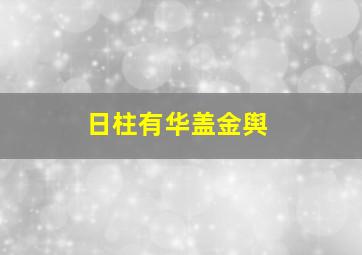 日柱有华盖金舆